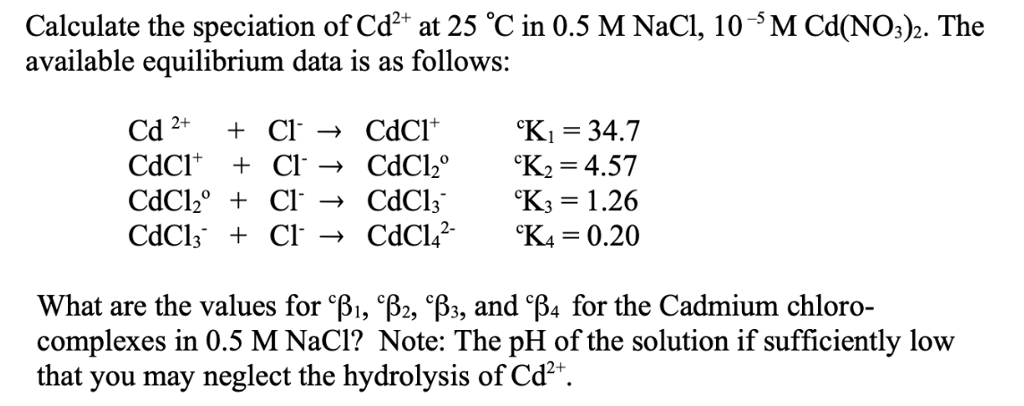 Calculate the speciation of $Cd^{2+}$ at 25 °C in 0.5 M NaCl, $10^{-5}$ M $Cd(NO_3)_2$. The available equilibrium data is as follows:

$Cd^{2+} + Cl^- \rightarrow CdCl^+$ $^cK_1 = 34.7$
$CdCl^+ + Cl^- \rightarrow CdCl_2^o$ $^cK_2 = 4.57$
$CdCl_2^o + Cl^- \rightarrow CdCl_3^-$ $^cK_3 = 1.26$
$CdCl_3^- + Cl^- \rightarrow CdCl_4^{2-}$ $^cK_4 = 0.20$

What are the values for $^c\beta_1$, $^c\beta_2$, $^c\beta_3$, and $^c\beta_4$ for the Cadmium chloro-complexes in 0.5 M NaCl? Note: The pH of the solution if sufficiently low that you may neglect the hydrolysis of $Cd^{2+}$.